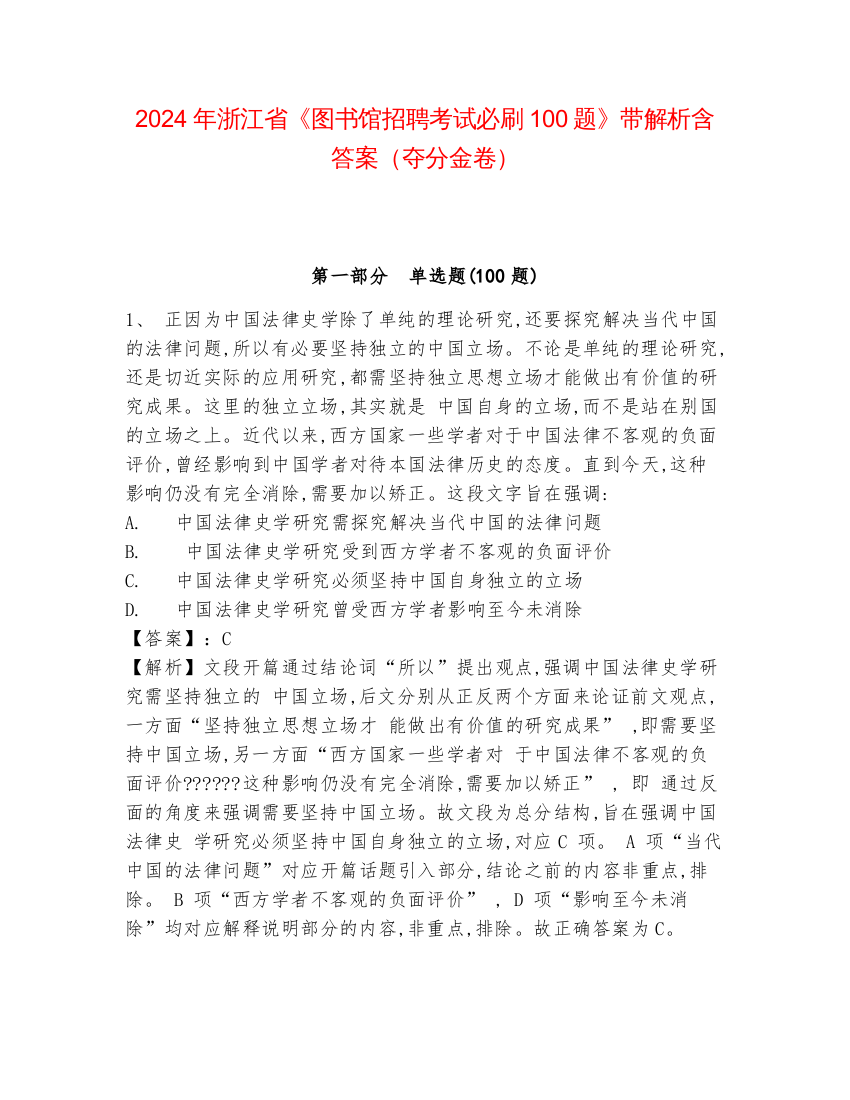 2024 年浙江省《图书馆招聘考试必刷 100 题》带解析含答案（夺分金卷）

第一部分　单选题(100 题)

1、 正因为中国法律史学除了单纯的理论研究,还要探究解决当代中国的法律问题,所以有必要坚持独立的中国立场。不论是单纯的理论研究,还是切近实际的应用研究,都需坚持独立思想立场才能做出有价值的研究成果。这里的独立立场,其实就是 中国自身的立场,而不是站在别国的立场之上。近代以来,西方国家一些学者对于中国法律不客观的负面评价,曾经影响到中国学者对待本国法律历史的态度。直到今天,这种影响仍没有完全消除,需要加以矫正。这段文字旨在强调:

A. 中国法律史学研究需探究解决当代中国的法律问题

B. 中国法律史学研究受到西方学者不客观的负面评价

C. 中国法律史学研究必须坚持中国自身独立的立场

D. 中国法律史学研究曾受西方学者影响至今未消除

【答案】：C

【解析】文段开篇通过结论词“所以”提出观点,强调中国法律史学研究需坚持独立的 中国立场,后文分别从正反两个方面来论证前文观点,一方面“坚持独立思想立场才 能做出有价值的研究成果” ,即需要坚持中国立场,另一方面“西方国家一些学者对 于中国法律不客观的负面评价??????这种影响仍没有完全消除,需要加以矫正” , 即 通过反面的角度来强调需要坚持中国立场。故文段为总分结构,旨在强调中国法律史 学研究必须坚持中国自身独立的立场,对应 C 项。 A 项“当代中国的法律问题”对应开篇话题引入部分,结论之前的内容非重点,排除。 B 项“西方学者不客观的负面评价” , D 项“影响至今未消除”均对应解释说明部分的内容,非重点,排除。故正确答案为 C。